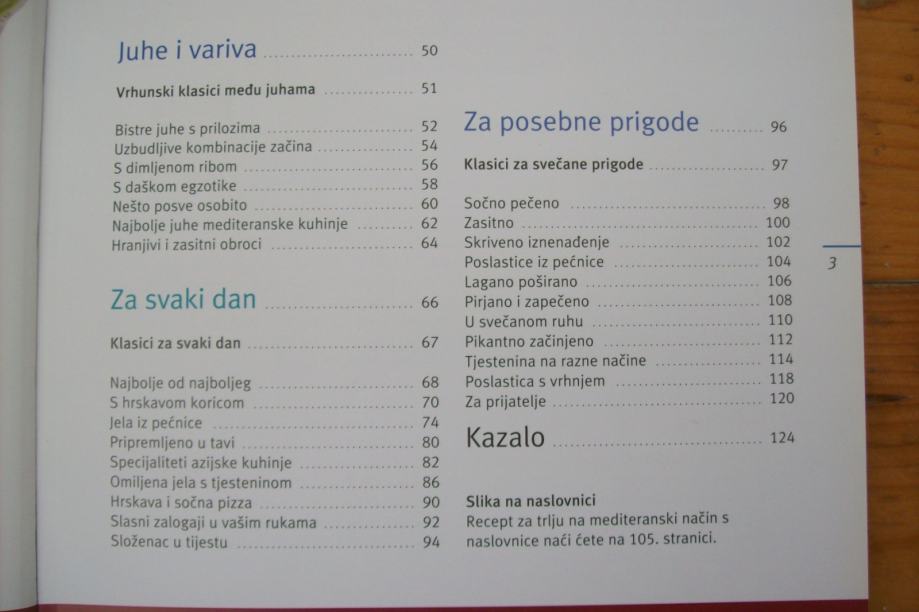 Juhe i variva 50

Vrhunski klasici među juhama 51

Bistre juhe s prilozima 52
Uzbudljive kombinacije začina 54
S dimljenom ribom 56
S daškom egzotike 58
Nešto posve osobito 60
Najbolje juhe mediteranske kuhinje 62
Hranjivi i zasitni obroci 64

Za svaki dan 66

Klasici za svaki dan 67

Najbolje od najboljeg 68
S hrskavom koricom 70
Jela iz pećnice 74
Pripremljeno u tavi 80
Specijaliteti azijske kuhinje 82
Omiljena jela s tjesteninom 86
Hrskava i sočna pizza 90
Slasni zalogaji u vašim rukama 92
Složenac u tijestu 94

Za posebne prigode 96

Klasici za svečane prigode 97

Sočno pečeno 98
Zasitno 100
Skriveno iznenađenje 102
Poslastice iz pećnice 104
Lagano poširano 106
Pirjano i zapečeno 108
U svečanom ruhu 110
Pikantno začinjeno 112
Tjestenina na razne načine 114
Poslastica s vrhnjem 118
Za prijatelje 120

Kazalo 124

Slika na naslovnici
Recept za trlju na mediteranski način s naslovnice naći ćete na 105. stranici.

3